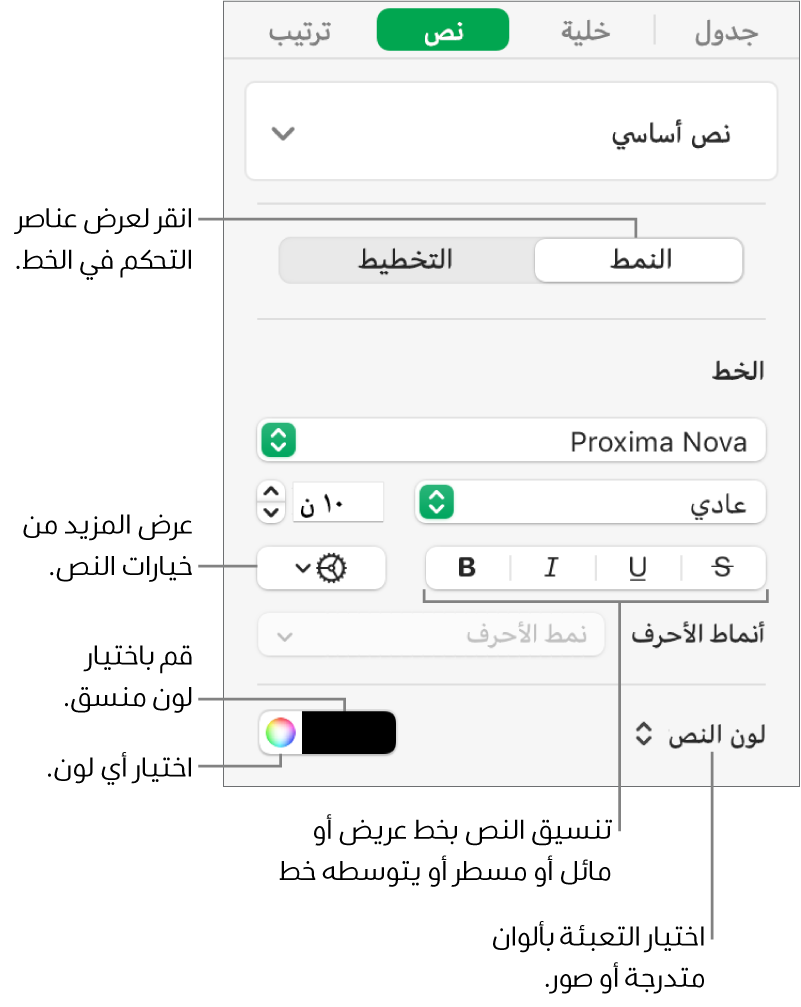 جدول
خلية
نص
ترتيب

نص أساسي

انقر لعرض عناصر التحكم في الخط.

النمط
التخطيط

الخط

Proxima Nova

عادي
١٠ ن

عرض المزيد من خيارات النص.

B
I
U
S

أنماط الأحرف
نمط الأحرف

قم باختيار لون منسق.

اختيار أي لون.

لون النص

تنسيق النص بخط عريض أو مائل أو مسطر أو يتوسطه خط

اختيار التعبئة بألوان متدرجة أو صور.